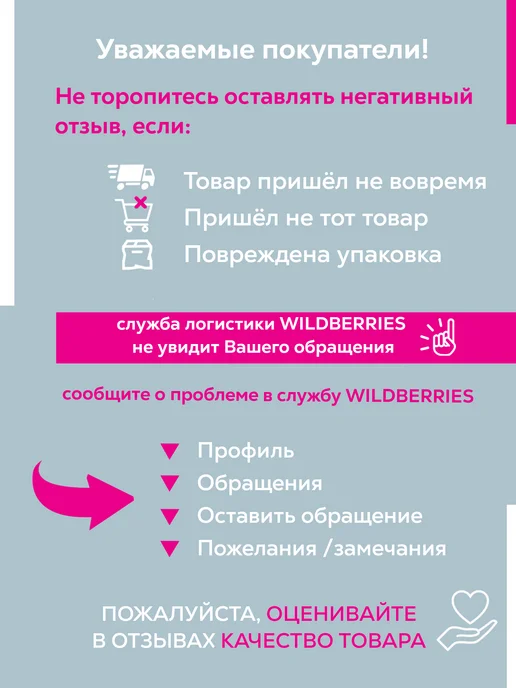 Уважаемые покупатели!

Не торопитесь оставлять негативный отзыв, если:

Товар пришёл не вовремя
Пришёл не тот товар
Повреждена упаковка

служба логистики WILDBERRIES
не увидит Вашего обращения

сообщите о проблеме в службу WILDBERRIES

▼ Профиль
▼ Обращения
▼ Оставить обращение
▼ Пожелания /замечания

ПОЖАЛУЙСТА, ОЦЕНИВАЙТЕ
В ОТЗЫВАХ КАЧЕСТВО ТОВАРА